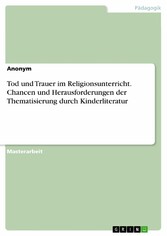 Pädagogik

Anonym

Tod und Trauer im Religionsunterricht. Chancen und Herausforderungen der Thematisierung durch Kinderliteratur

Masterarbeit

GRIN